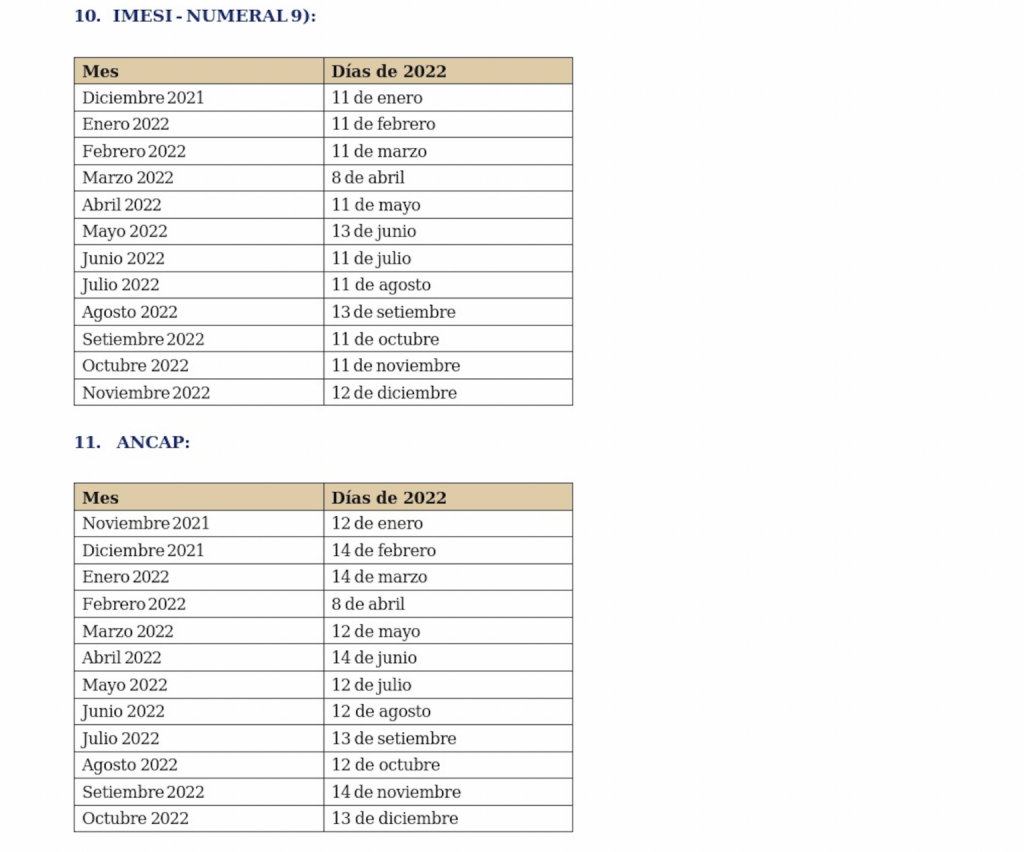 10. IMESI - NUMERAL 9):

| Mes | Días de 2022 |
|---|---|
| Diciembre 2021 | 11 de enero |
| Enero 2022 | 11 de febrero |
| Febrero 2022 | 11 de marzo |
| Marzo 2022 | 8 de abril |
| Abril 2022 | 11 de mayo |
| Mayo 2022 | 13 de junio |
| Junio 2022 | 11 de julio |
| Julio 2022 | 11 de agosto |
| Agosto 2022 | 13 de setiembre |
| Setiembre 2022 | 11 de octubre |
| Octubre 2022 | 11 de noviembre |
| Noviembre 2022 | 12 de diciembre |

11. ANCAP:

| Mes | Días de 2022 |
|---|---|
| Noviembre 2021 | 12 de enero |
| Diciembre 2021 | 14 de febrero |
| Enero 2022 | 14 de marzo |
| Febrero 2022 | 8 de abril |
| Marzo 2022 | 12 de mayo |
| Abril 2022 | 14 de junio |
| Mayo 2022 | 12 de julio |
| Junio 2022 | 12 de agosto |
| Julio 2022 | 13 de setiembre |
| Agosto 2022 | 12 de octubre |
| Setiembre 2022 | 14 de noviembre |
| Octubre 2022 | 13 de diciembre |